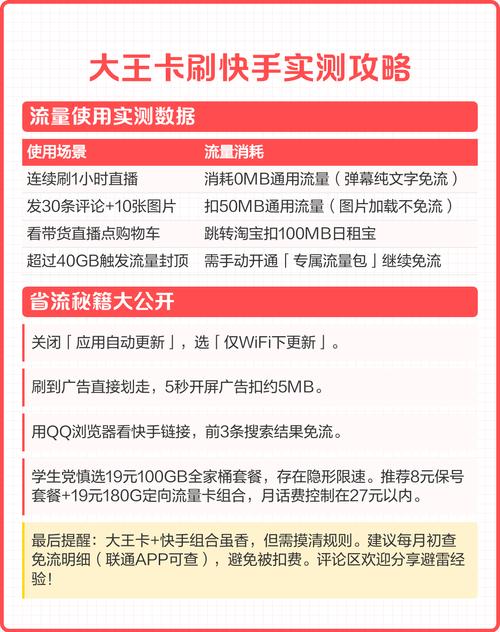 大王卡刷快手实测攻略

流量使用实测数据

| 使用场景 | 流量消耗 |
|---|---|
| 连续刷1小时直播 | 消耗0MB通用流量（弹幕纯文字免流） |
| 发30条评论+10张图片 | 扣50MB通用流量（图片加载不免流） |
| 看带货直播点购物车 | 跳转淘宝扣100MB日租宝 |
| 超过40GB触发流量封顶 | 需手动开通「专属流量包」继续免流 |

省流秘籍大公开

关闭「应用自动更新」，选「仅WiFi下更新」。

刷到广告直接划走，5秒开屏广告扣约5MB。

用QQ浏览器看快手链接，前3条搜索结果免流。

学生党慎选19元100GB全家桶套餐，存在隐形限速。推荐8元保号套餐+19元180G定向流量卡组合，月话费控制在27元以内。

最后提醒：大王卡+快手组合虽香，但需摸清规则。建议每月初查免流明细（联通APP可查），避免被扣费。评论区欢迎分享避雷经验！